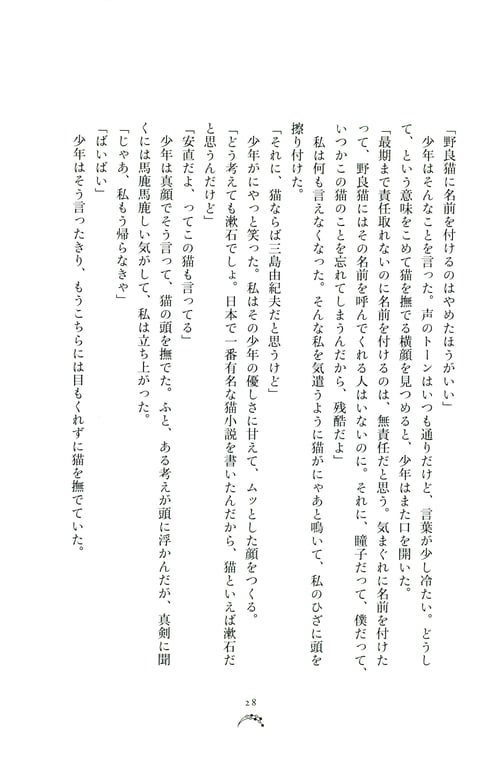 「野良猫に名前を付けるのはやめたほうがいい」

少年はそんなことを言った。声のトーンはいつも通りだけど、言葉が少し冷たい。どうして、という意味をこめて猫を撫でる横顔を見つめると、少年はまた口を開いた。

「最期まで責任取れないのに名前を付けるのは、無責任だと思う。気まぐれに名前を付けたって、野良猫にはその名前を呼んでくれる人はいないのに。それに、瞳子だって、僕だって、いつかこの猫のことを忘れてしまうんだから、残酷だよ」

私は何も言えなくなった。そんな私を気遣うように猫がにゃあと鳴いて、私のひざに頭を擦り付けた。

「それに、猫ならば三島由紀夫だと思うけど」

少年がにやっと笑った。私はその少年の優しさに甘えて、ムッとした顔をつくる。

「どう考えても漱石でしょ。日本で一番有名な猫小説を書いたんだから、猫といえば漱石だと思うんだけど」

「安直だよ、ってこの猫も言ってる」

少年は真顔でそう言って、猫の頭を撫でた。ふと、ある考えが頭に浮かんだが、真剣に聞くには馬鹿馬鹿しい気がして、私は立ち上がった。

「じゃあ、私もう帰らなきゃ」

「ばいばい」

少年はそう言ったきり、もうこちらには目もくれずに猫を撫でていた。

28